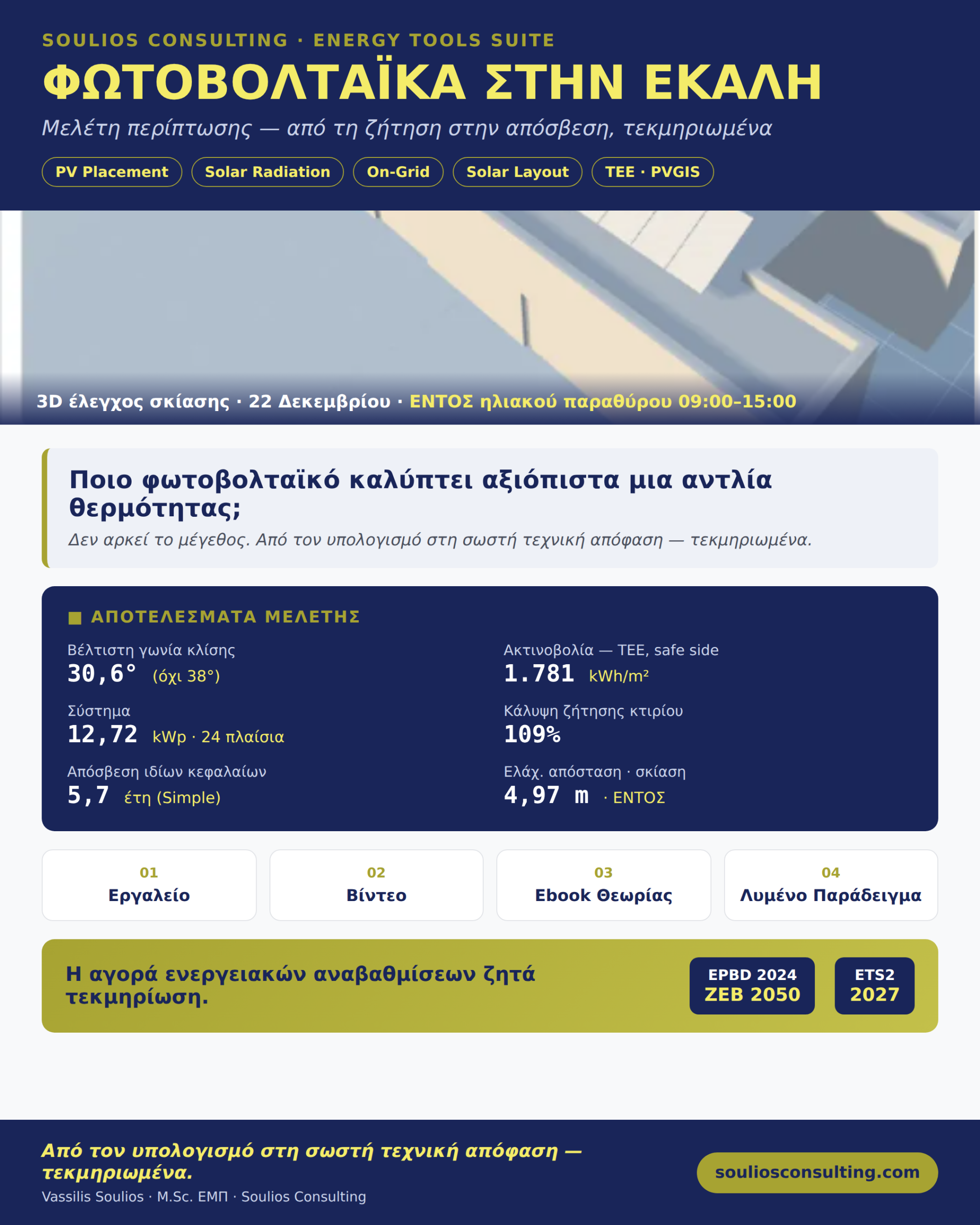 SOULIOS CONSULTING · ENERGY TOOLS SUITE

ΦΩΤΟΒΟΛΤΑΪΚΑ ΣΤΗΝ ΕΚΑΛΗ

Μελέτη περίπτωσης — από τη ζήτηση στην απόσβεση, τεκμηριωμένα

PV Placement
Solar Radiation
On-Grid
Solar Layout
TEE · PVGIS

3D έλεγχος σκίασης · 22 Δεκεμβρίου · ΕΝΤΟΣ ηλιακού παραθύρου 09:00–15:00

Ποιο φωτοβολταϊκό καλύπτει αξιόπιστα μια αντλία θερμότητας;

Δεν αρκεί το μέγεθος. Από τον υπολογισμό στη σωστή τεχνική απόφαση — τεκμηριωμένα.

■ ΑΠΟΤΕΛΕΣΜΑΤΑ ΜΕΛΕΤΗΣ

Βέλτιστη γωνία κλίσης
30,6° (όχι 38°)

Σύστημα
12,72 kWp · 24 πλαίσια

Απόσβεση ιδίων κεφαλαίων
5,7 έτη (Simple)

Ακτινοβολία — TEE, safe side
1.781 kWh/m²

Κάλυψη ζήτησης κτιρίου
109%

Ελάχ. απόσταση · σκίαση
4,97 m · ΕΝΤΟΣ

01
Εργαλείο

02
Βίντεο

03
Ebook Θεωρίας

04
Λυμένο Παράδειγμα

Η αγορά ενεργειακών αναβαθμίσεων ζητά τεκμηρίωση.

EPBD 2024
ZEB 2050

ETS2
2027

Από τον υπολογισμό στη σωστή τεχνική απόφαση — τεκμηριωμένα.

Vassilis Soulios · M.Sc. ΕΜΠ · Soulios Consulting

souliosconsulting.com